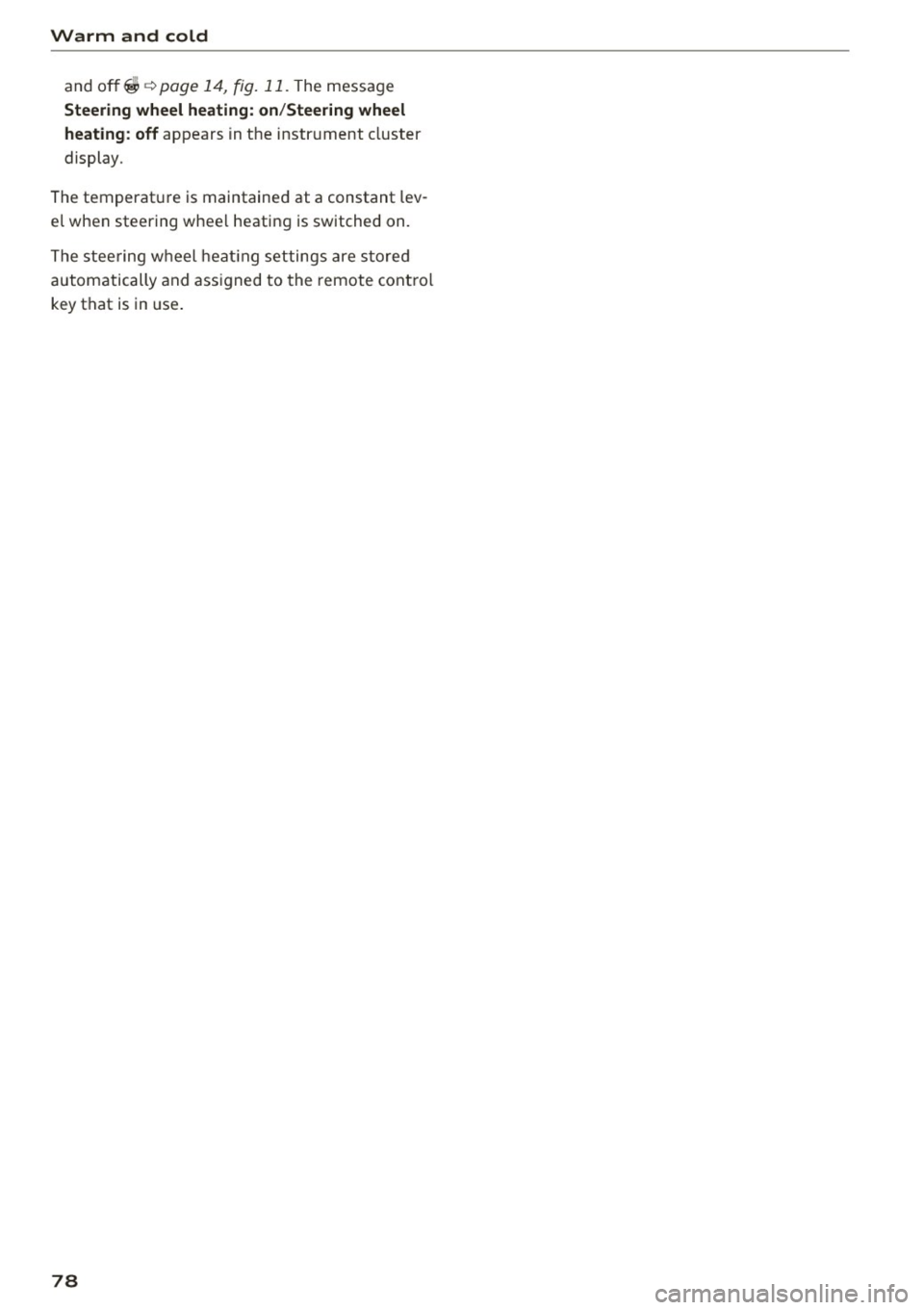 Warm and cold

and off ⇨ page 14, fig. 11. The message Steering wheel heating: on/Steering wheel heating: off appears in the instrument cluster display.

The temperature is maintained at a constant level when steering wheel heating is switched on.

The steering wheel heating settings are stored automatically and assigned to the remote control key that is in use.

78

carmanualsonline.info